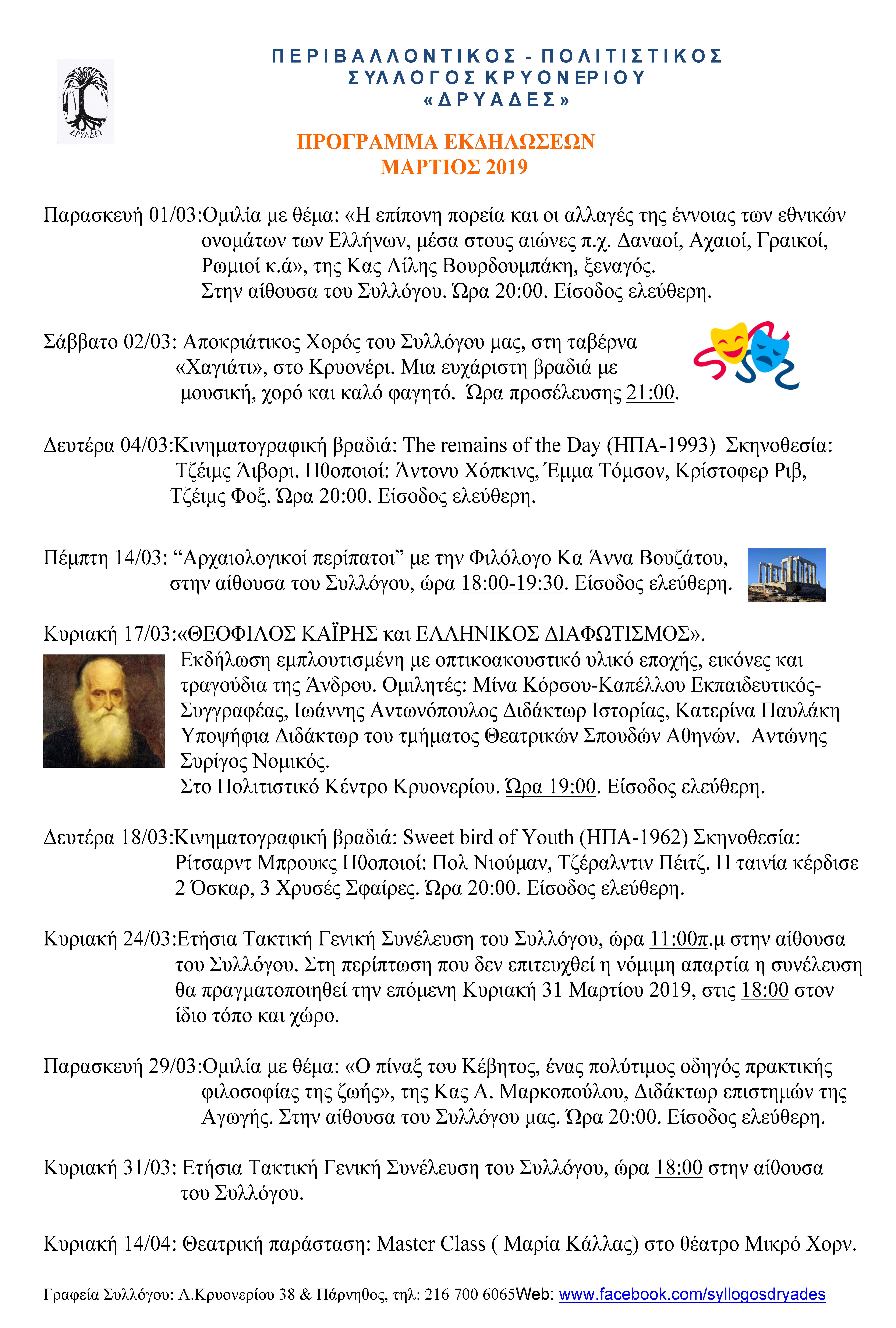 ΔΡΥΑΔΕΣ

ΠΕΡΙΒΑΛΛΟΝΤΙΚΟΣ - ΠΟΛΙΤΙΣΤΙΚΟΣ ΣΥΛΛΟΓΟΣ ΚΡΥΟΝΕΡΙΟΥ «ΔΡΥΑΔΕΣ»

ΠΡΟΓΡΑΜΜΑ ΕΚΔΗΛΩΣΕΩΝ
ΜΑΡΤΙΟΣ 2019

Παρασκευή 01/03:Ομιλία με θέμα: «Η επίπονη πορεία και οι αλλαγές της έννοιας των εθνικών ονομάτων των Ελλήνων, μέσα στους αιώνες π.χ. Δαναοί, Αχαιοί, Γραικοί, Ρωμιοί κ.ά», της Κας Λίλης Βουρδουμπάκη, ξεναγός. Στην αίθουσα του Συλλόγου. Ώρα 20:00. Είσοδος ελεύθερη.

Σάββατο 02/03: Αποκριάτικος Χορός του Συλλόγου μας, στη ταβέρνα «Χαγιάτι», στο Κρυονέρι. Μια ευχάριστη βραδιά με μουσική, χορό και καλό φαγητό. Ώρα προσέλευσης 21:00.

Δευτέρα 04/03:Κινηματογραφική βραδιά: The remains of the Day (ΗΠΑ-1993) Σκηνοθεσία: Τζέιμς Άιβορι. Ηθοποιοί: Άντονυ Χόπκινς, Έμμα Τόμσον, Κρίστοφερ Ριβ, Τζέιμς Φοξ. Ώρα 20:00. Είσοδος ελεύθερη.

Πέμπτη 14/03: “Αρχαιολογικοί περίπατοι” με την Φιλόλογο Κα Άννα Βουζάτου, στην αίθουσα του Συλλόγου, ώρα 18:00-19:30. Είσοδος ελεύθερη.

Κυριακή 17/03:«ΘΕΟΦΙΛΟΣ ΚΑΪΡΗΣ και ΕΛΛΗΝΙΚΟΣ ΔΙΑΦΩΤΙΣΜΟΣ». Εκδήλωση εμπλουτισμένη με οπτικοακουστικό υλικό εποχής, εικόνες και τραγούδια της Άνδρου. Ομιλητές: Μίνα Κόρσου-Καπέλλου Εκπαιδευτικός-Συγγραφέας, Ιωάννης Αντωνόπουλος Διδάκτωρ Ιστορίας, Κατερίνα Παυλάκη Υποψήφια Διδάκτωρ του τμήματος Θεατρικών Σπουδών Αθηνών. Αντώνης Συρίγος Νομικός.
Στο Πολιτιστικό Κέντρο Κρυονερίου. Ώρα 19:00. Είσοδος ελεύθερη.

Δευτέρα 18/03:Κινηματογραφική βραδιά: Sweet bird of Youth (ΗΠΑ-1962) Σκηνοθεσία: Ρίτσαρντ Μπρουκς Ηθοποιοί: Πολ Νιούμαν, Τζέραλντιν Πέιτζ. Η ταινία κέρδισε 2 Όσκαρ, 3 Χρυσές Σφαίρες. Ώρα 20:00. Είσοδος ελεύθερη.

Κυριακή 24/03:Ετήσια Τακτική Γενική Συνέλευση του Συλλόγου, ώρα 11:00π.μ στην αίθουσα του Συλλόγου. Στη περίπτωση που δεν επιτευχθεί η νόμιμη απαρτία η συνέλευση θα πραγματοποιηθεί την επόμενη Κυριακή 31 Μαρτίου 2019, στις 18:00 στον ίδιο τόπο και χώρο.

Παρασκευή 29/03:Ομιλία με θέμα: «Ο πίναξ του Κέβητος, ένας πολύτιμος οδηγός πρακτικής φιλοσοφίας της ζωής», της Κας Α. Μαρκοπούλου, Διδάκτωρ επιστημών της Αγωγής. Στην αίθουσα του Συλλόγου μας. Ώρα 20:00. Είσοδος ελεύθερη.

Κυριακή 31/03: Ετήσια Τακτική Γενική Συνέλευση του Συλλόγου, ώρα 18:00 στην αίθουσα του Συλλόγου.

Κυριακή 14/04: Θεατρική παράσταση: Master Class ( Μαρία Κάλλας) στο θέατρο Μικρό Χορν.

Γραφεία Συλλόγου: Λ.Κρυονερίου 38 & Πάρνηθος, τηλ: 216 700 6065Web: www.facebook.com/syllogosdryades